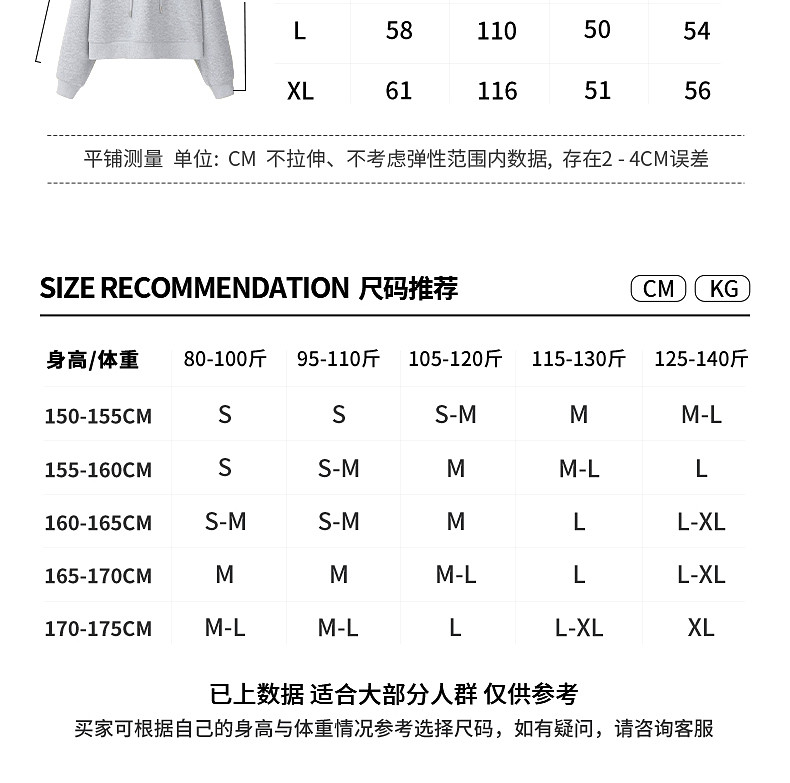 | L | 58 | 110 | 50 | 54 |
|---|---|---|---|---|
| XL | 61 | 116 | 51 | 56 |

平铺测量 单位: CM 不拉伸、不考虑弹性范围内数据, 存在2 - 4CM误差

SIZE RECOMMENDATION 尺码推荐

CM KG

| 身高/体重 | 80-100斤 | 95-110斤 | 105-120斤 | 115-130斤 | 125-140斤 |
|---|---|---|---|---|---|
| 150-155CM | S | S | S-M | M | M-L |
| 155-160CM | S | S-M | M | M-L | L |
| 160-165CM | S-M | S-M | M | L | L-XL |
| 165-170CM | M | M | M-L | L | L-XL |
| 170-175CM | M-L | M-L | L | L-XL | XL |

已上数据 适合大部分人群 仅供参考

买家可根据自己的身高与体重情况参考选择尺码，如有疑问，请咨询客服